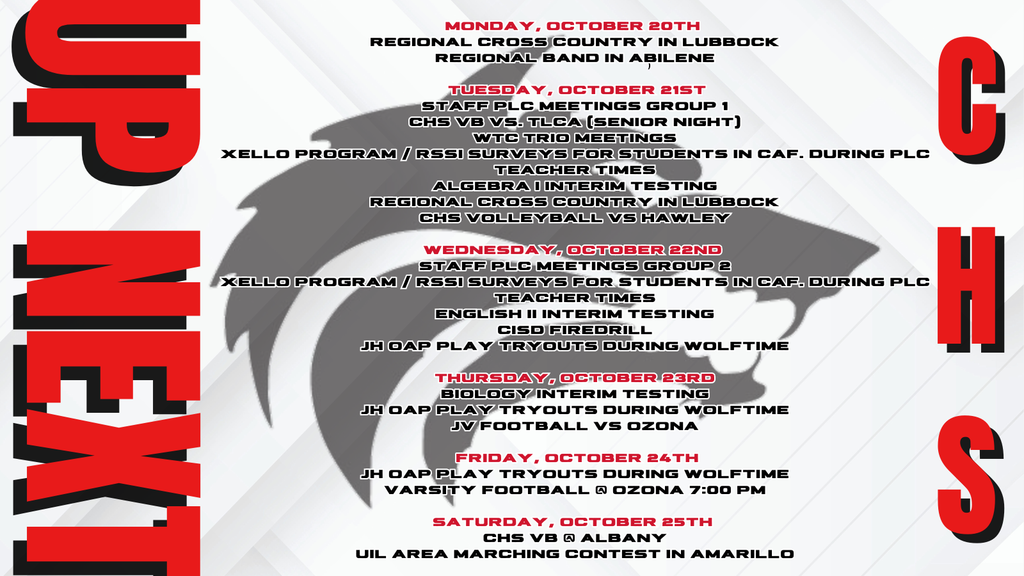 UP NEXT

MONDAY, OCTOBER 20TH
REGIONAL CROSS COUNTRY IN LUBBOCK
REGIONAL BAND IN ABILENE

TUESDAY, OCTOBER 21ST
STAFF PLC MEETINGS GROUP 1
CHS VB VS. TLCA (SENIOR NIGHT)
WTC TRIO MEETINGS
XELLO PROGRAM / RSSI SURVEYS FOR STUDENTS IN CAF. DURING PLC TEACHER TIMES
ALGEBRA I INTERIM TESTING
REGIONAL CROSS COUNTRY IN LUBBOCK
CHS VOLLEYBALL VS HAWLEY

WEDNESDAY, OCTOBER 22ND
STAFF PLC MEETINGS GROUP 2
XELLO PROGRAM / RSSI SURVEYS FOR STUDENTS IN CAF. DURING PLC TEACHER TIMES
ENGLISH II INTERIM TESTING
CISD FIREDRILL
JH OAP PLAY TRYOUTS DURING WOLFTIME

THURSDAY, OCTOBER 23RD
BIOLOGY INTERIM TESTING
JH OAP PLAY TRYOUTS DURING WOLFTIME
JV FOOTBALL VS OZONA

FRIDAY, OCTOBER 24TH
JH OAP PLAY TRYOUTS DURING WOLFTIME
VARSITY FOOTBALL @ OZONA 7:00 PM

SATURDAY, OCTOBER 25TH
CHS VB @ ALBANY
UIL AREA MARCHING CONTEST IN AMARILLO

CHS